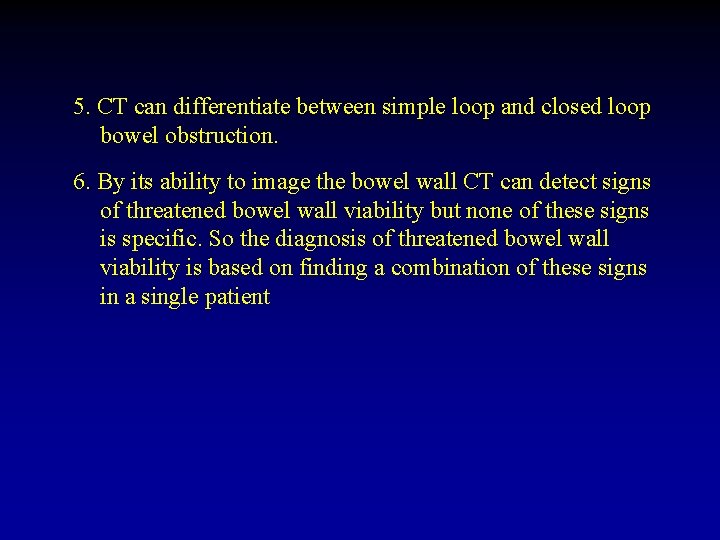 5. CT can differentiate between simple loop and closed loop bowel obstruction.

6. By its ability to image the bowel wall CT can detect signs of threatened bowel wall viability but none of these signs is specific. So the diagnosis of threatened bowel wall viability is based on finding a combination of these signs in a single patient